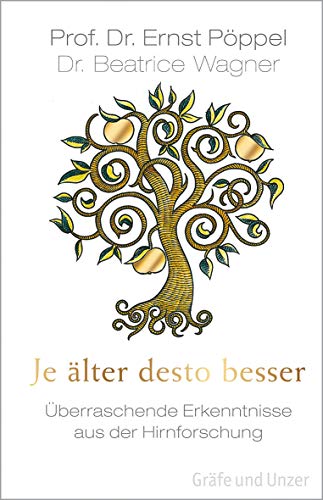 Prof. Dr. Ernst Pöppel
Dr. Beatrice Wagner

Je älter desto besser

Überraschende Erkenntnisse aus der Hirnforschung

Gräfe und Unzer